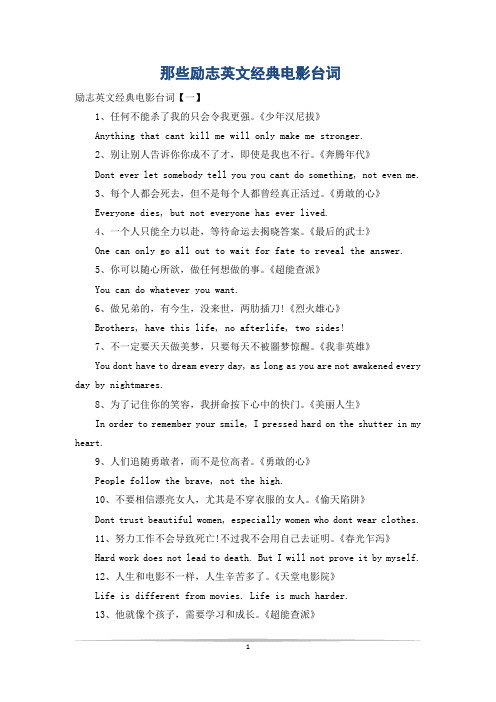 那些励志英文经典电影台词

励志英文经典电影台词【一】

1、任何不能杀了我的只会令我更强。《少年汉尼拔》

Anything that cant kill me will only make me stronger.

2、别让别人告诉你你成不了才，即使是我也不行。《奔腾年代》

Dont ever let somebody tell you you cant do something, not even me.

3、每个人都会死去，但不是每个人都曾经真正活过。《勇敢的心》

Everyone dies, but not everyone has ever lived.

4、一个人只能全力以赴，等待命运去揭晓答案。《最后的武士》

One can only go all out to wait for fate to reveal the answer.

5、你可以随心所欲，做任何想做的事。《超能查派》

You can do whatever you want.

6、做兄弟的，有今生，没来世，两肋插刀!《烈火雄心》

Brothers, have this life, no afterlife, two sides!

7、不一定要天天做美梦，只要每天不被噩梦惊醒。《我非英雄》

You dont have to dream every day, as long as you are not awakened every day by nightmares.

8、为了记住你的笑容，我拼命按下心中的快门。《美丽人生》

In order to remember your smile, I pressed hard on the shutter in my heart.

9、人们追随勇敢者，而不是位高者。《勇敢的心》

People follow the brave, not the high.

10、不要相信漂亮女人，尤其是不穿衣服的女人。《偷天陷阱》

Dont trust beautiful women, especially women who dont wear clothes.

11、努力工作不会导致死亡!不过我不会用自己去证明。《春光乍泻》

Hard work does not lead to death. But I will not prove it by myself.

12、人生和电影不一样，人生辛苦多了。《天堂电影院》

Life is different from movies. Life is much harder.

13、他就像个孩子，需要学习和成长。《超能查派》

1